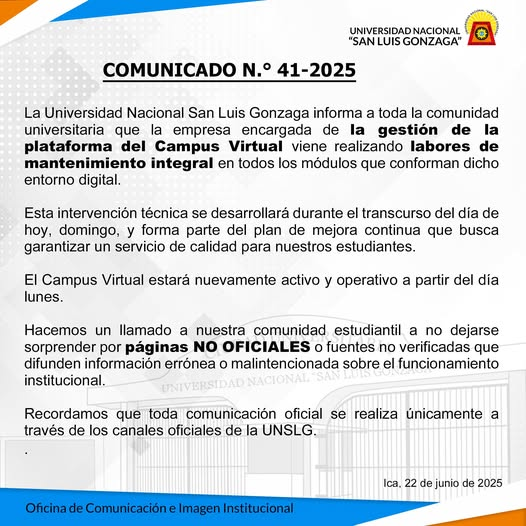 UNIVERSIDAD NACIONAL
"SAN LUIS GONZAGA"

COMUNICADO N.° 41-2025

La Universidad Nacional San Luis Gonzaga informa a toda la comunidad universitaria que la empresa encargada de la gestión de la plataforma del Campus Virtual viene realizando labores de mantenimiento integral en todos los módulos que conforman dicho entorno digital.

Esta intervención técnica se desarrollará durante el transcurso del día de hoy, domingo, y forma parte del plan de mejora continua que busca garantizar un servicio de calidad para nuestros estudiantes.

El Campus Virtual estará nuevamente activo y operativo a partir del día lunes.

Hacemos un llamado a nuestra comunidad estudiantil a no dejarse sorprender por páginas NO OFICIALES o fuentes no verificadas que difunden información errónea o malintencionada sobre el funcionamiento institucional.

Recordamos que toda comunicación oficial se realiza únicamente a través de los canales oficiales de la UNSLG.

.

Ica, 22 de junio de 2025

Oficina de Comunicación e Imagen Institucional

UNIVERSIDAD NACIONAL "SAN LUIS GONZAGA"